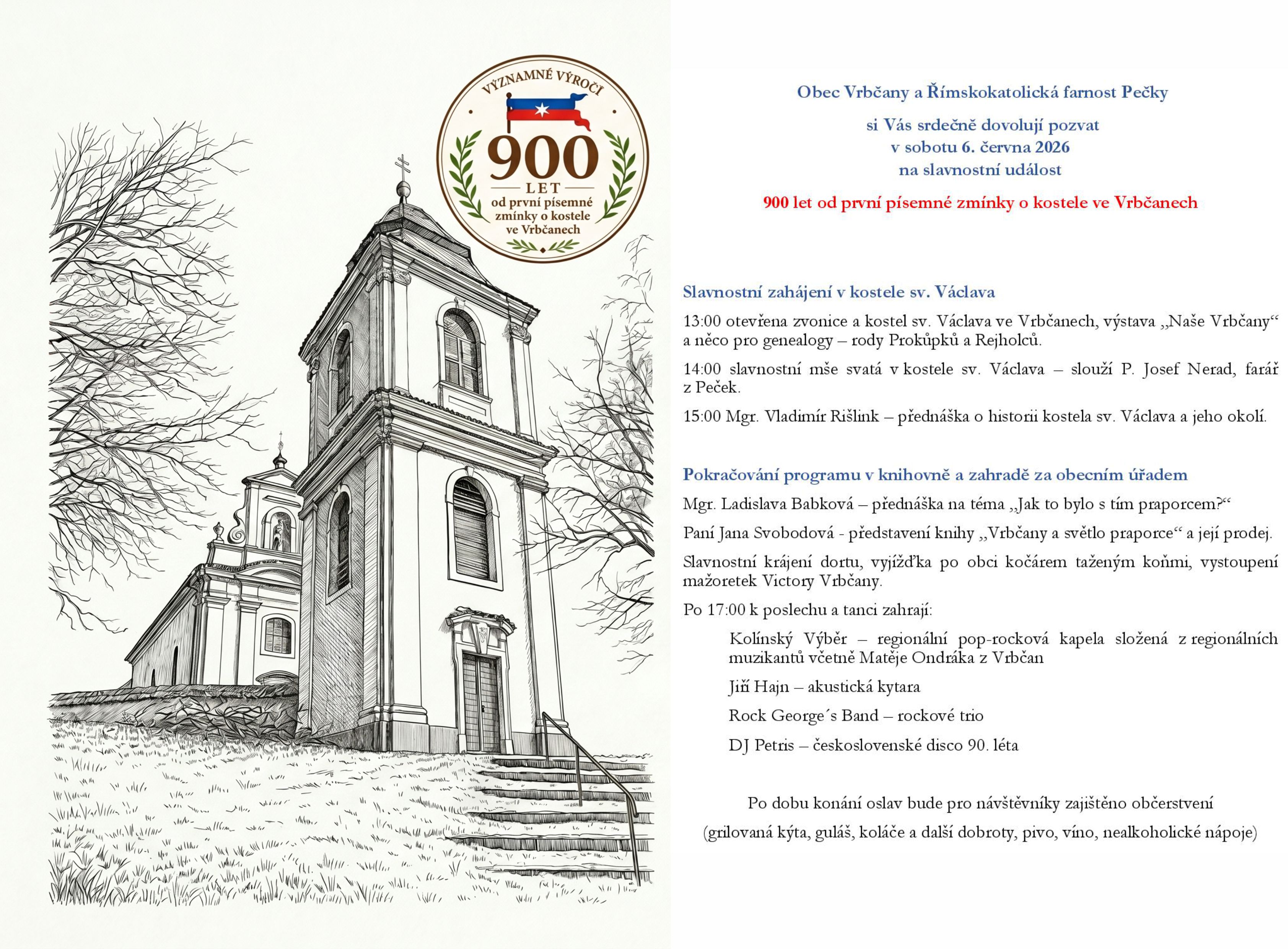 VÝZNAMNÉ VÝROČÍ
900
LET
od první písemné zmínky o kostele ve Vrbčanech

Obec Vrbčany a Římskokatolická farnost Pečky

si Vás srdečně dovolují pozvat
v sobotu 6. června 2026
na slavnostní událost

900 let od první písemné zmínky o kostele ve Vrbčanech

Slavnostní zahájení v kostele sv. Václava

13:00 otevřena zvonice a kostel sv. Václava ve Vrbčanech, výstava „Naše Vrbčany“ a něco pro genealogy – rody Prokůpků a Rejholců.

14:00 slavnostní mše svatá v kostele sv. Václava – slouží P. Josef Nerad, farář z Peček.

15:00 Mgr. Vladimír Rišlink – přednáška o historii kostela sv. Václava a jeho okolí.

Pokračování programu v knihovně a zahradě za obecním úřadem

Mgr. Ladislava Babková – přednáška na téma „Jak to bylo s tím praporcem?“

Paní Jana Svobodová - představení knihy „Vrbčany a světlo praporce“ a její prodej.

Slavnostní krájení dortu, vyjížďka po obci kočárem taženým koňmi, vystoupení mažoretek Victory Vrbčany.

Po 17:00 k poslechu a tanci zahrají:

Kolínský Výběr – regionální pop-rocková kapela složená z regionálních muzikantů včetně Matěje Ondráka z Vrbčan

Jiří Hajn – akustická kytara

Rock George´s Band – rockové trio

DJ Petris – československé disco 90. léta

Po dobu konání oslav bude pro návštěvníky zajištěno občerstvení

(grilovaná kýta, guláš, koláče a další dobroty, pivo, víno, nealkoholické nápoje)